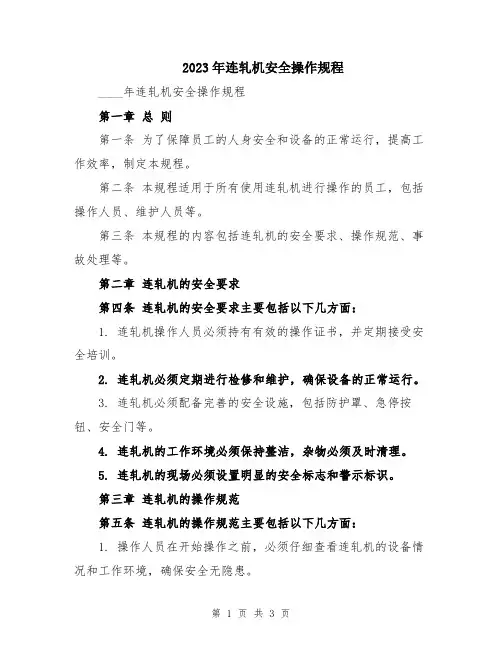 2023年连轧机安全操作规程

____年连轧机安全操作规程

第一章 总 则

第一条 为了保障员工的人身安全和设备的正常运行，提高工作效率，制定本规程。

第二条 本规程适用于所有使用连轧机进行操作的员工，包括操作人员、维护人员等。

第三条 本规程的内容包括连轧机的安全要求、操作规范、事故处理等。

第二章 连轧机的安全要求

第四条 连轧机的安全要求主要包括以下几方面：

1. 连轧机操作人员必须持有有效的操作证书，并定期接受安全培训。

2. 连轧机必须定期进行检修和维护，确保设备的正常运行。

3. 连轧机必须配备完善的安全设施，包括防护罩、急停按钮、安全门等。

4. 连轧机的工作环境必须保持整洁，杂物必须及时清理。

5. 连轧机的现场必须设置明显的安全标志和警示标识。

第三章 连轧机的操作规范

第五条 连轧机的操作规范主要包括以下几方面：

1. 操作人员在开始操作之前，必须仔细查看连轧机的设备情况和工作环境，确保安全无隐患。

第 1 页 共 3 页